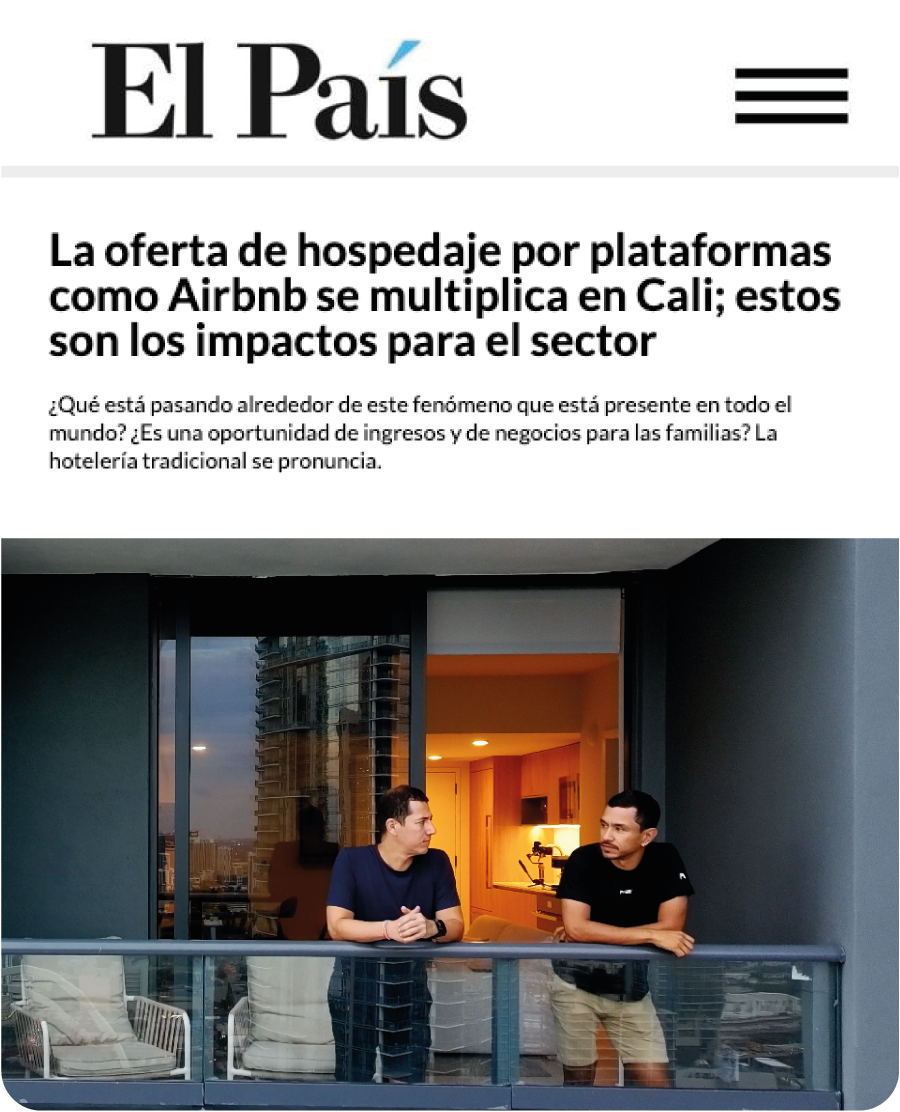 El País

La oferta de hospedaje por plataformas como Airbnb se multiplica en Cali; estos son los impactos para el sector

¿Qué está pasando alrededor de este fenómeno que está presente en todo el mundo? ¿Es una oportunidad de ingresos y de negocios para las familias? La hotelería tradicional se pronuncia.